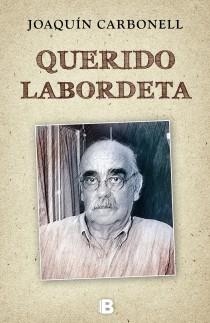 JOAQUÍN CARBONELL

QUERIDO LABORDETA

B